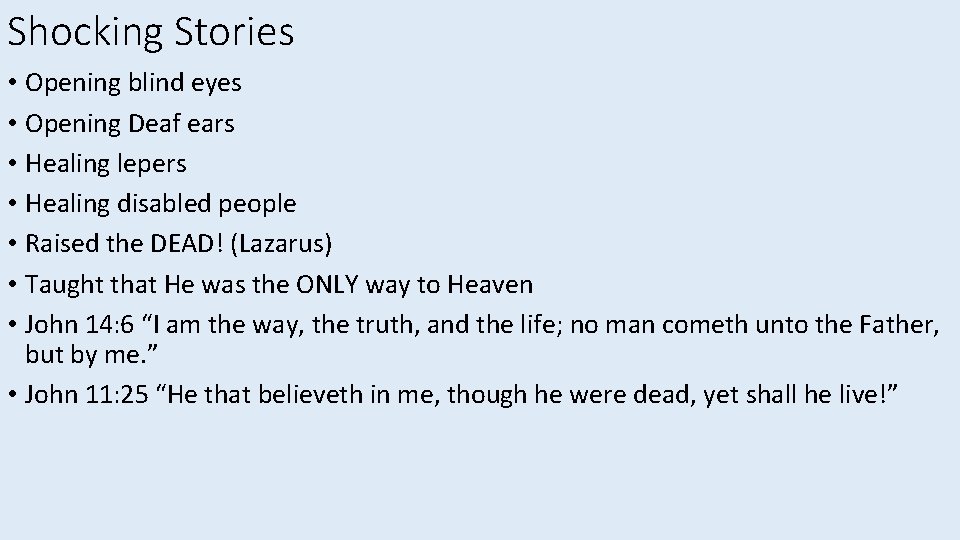 Shocking Stories

• Opening blind eyes
• Opening Deaf ears
• Healing lepers
• Healing disabled people
• Raised the DEAD! (Lazarus)
• Taught that He was the ONLY way to Heaven
• John 14:6 “I am the way, the truth, and the life; no man cometh unto the Father, but by me.”
• John 11:25 “He that believeth in me, though he were dead, yet shall he live!”